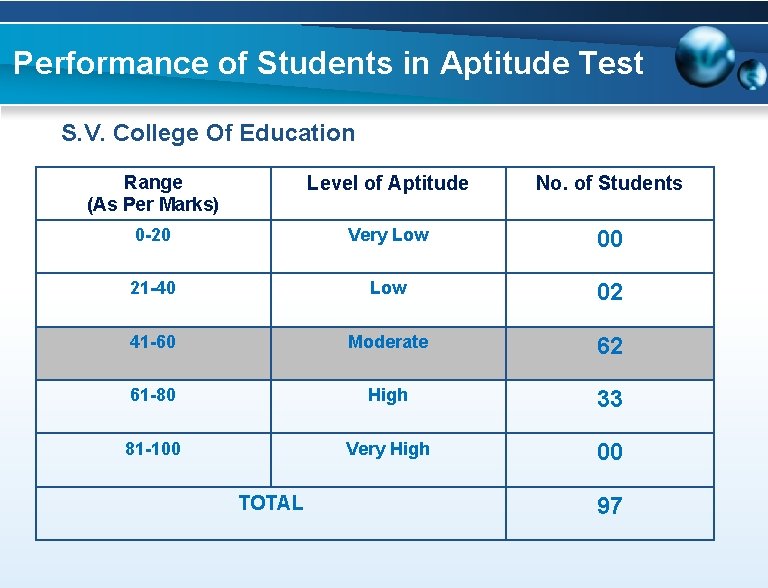 Performance of Students in Aptitude Test

S.V. College Of Education

| Range (As Per Marks) | Level of Aptitude | No. of Students |
|---|---|---|
| 0-20 | Very Low | 00 |
| 21-40 | Low | 02 |
| 41-60 | Moderate | 62 |
| 61-80 | High | 33 |
| 81-100 | Very High | 00 |
| TOTAL | | 97 |